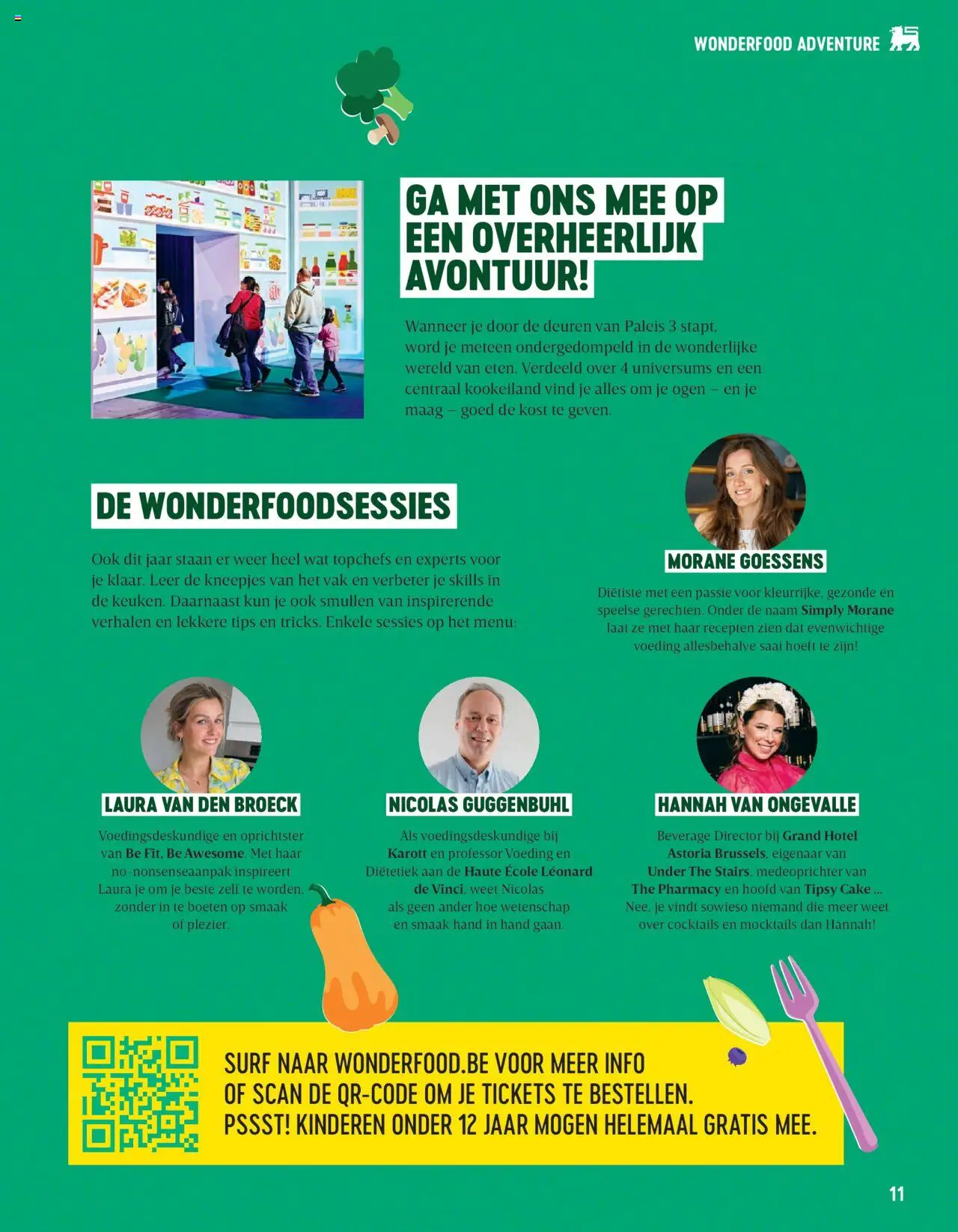 WONDERFOOD ADVENTURE

GA MET ONS MEE OP EEN OVERHEERLIJK AVONTUUR!

Wanneer je door de deuren van Paleis 3 stapt, word je meteen ondergedompeld in de wonderlijke wereld van eten. Verdeeld over 4 universums en een centraal kookeiland vind je alles om je ogen – en je maag – goed de kost te geven.

DE WONDERFOODSESSIES

Ook dit jaar staan er weer heel wat topchefs en experts voor je klaar. Leer de kneepjes van het vak en verbeter je skills in de keuken. Daarnaast kun je ook smullen van inspirerende verhalen en lekkere tips en tricks. Enkele sessies op het menu:

MORANE GOESSENS

Diëtiste met een passie voor kleurrijke, gezonde en speelse gerechten. Onder de naam Simply Morane laat ze met haar recepten zien dat evenwichtige voeding allesbehalve saai hoeft te zijn!

LAURA VAN DEN BROECK

Voedingsdeskundige en oprichtster van Be Fit, Be Awesome. Met haar no-nonsenseaanpak inspireert Laura je om je beste zelf te worden, zonder in te boeten op smaak of plezier.

NICOLAS GUGGENBUHL

Als voedingsdeskundige bij Karott en professor Voeding en Diëtetiek aan de Haute École Léonard de Vinci, weet Nicolas als geen ander hoe wetenschap en smaak hand in hand gaan.

HANNAH VAN ONGEVALLE

Beverage Director bij Grand Hotel Astoria Brussels, eigenaar van Under The Stairs, medeoprichter van The Pharmacy en hoofd van Tipsy Cake ... Nee, je vindt sowieso niemand die meer weet over cocktails en mocktails dan Hannah!

SURF NAAR WONDERFOOD.BE VOOR MEER INFO
OF SCAN DE QR-CODE OM JE TICKETS TE BESTELLEN.
PSSST! KINDEREN ONDER 12 JAAR MOGEN HELEMAAL GRATIS MEE.

11